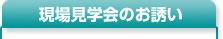 現場見学会のお誘い